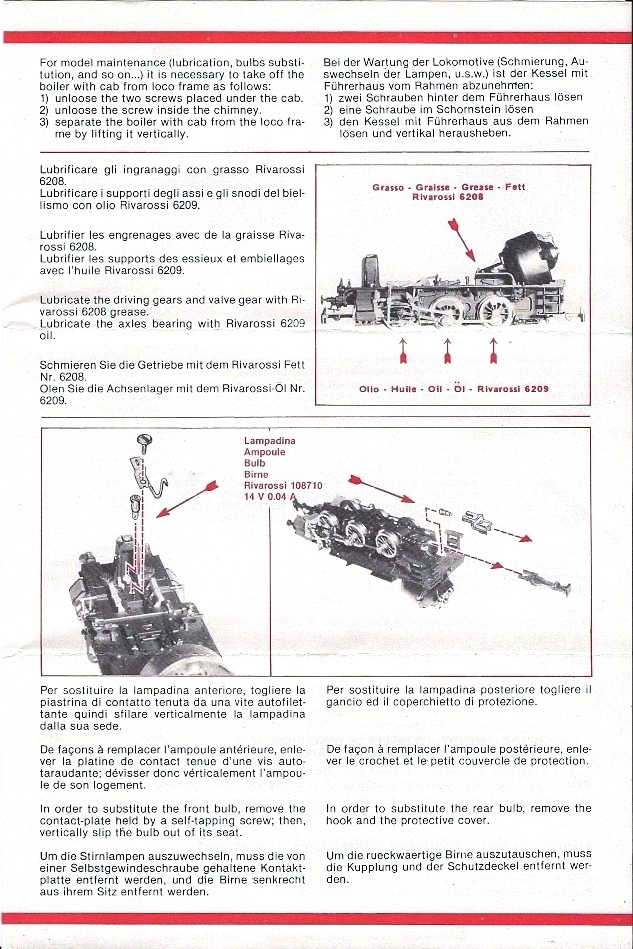 For model maintenance (lubrication, bulbs substitution, and so on...) it is necessary to take off the boiler with cab from loco frame as follows:
1) unloose the two screws placed under the cab.
2) unloose the screw inside the chimney.
3) separate the boiler with cab from the loco frame by lifting it vertically.

Bei der Wartung der Lokomotive (Schmierung, Auswechseln der Lampen, u.s.w.) ist der Kessel mit Führerhaus vom Rahmen abzunehmen:
1) zwei Schrauben hinter dem Führerhaus lösen
2) eine Schraube im Schornstein lösen
3) den Kessel mit Führerhaus aus dem Rahmen lösen und vertikal herausheben.

Lubrificare gli ingranaggi con grasso Rivarossi 6208.
Lubrificare i supporti degli assi e gli snodi del biellismo con olio Rivarossi 6209.

Lubrifier les engrenages avec de la graisse Rivarossi 6208.
Lubrifier les supports des essieux et embiellages avec l'huile Rivarossi 6209.

Lubricate the driving gears and valve gear with Rivarossi 6208 grease.
Lubricate the axles bearing with Rivarossi 6209 oil.

Schmieren Sie die Getriebe mit dem Rivarossi Fett Nr. 6208.
Olen Sie die Achsenlager mit dem Rivarossi-Öl Nr. 6209.

Grasso - Graisse - Grease - Fett
Rivarossi 6208

Olio - Huile - Oil - Öl - Rivarossi 6209

Lampadina
Ampoule
Bulb
Birne
Rivarossi 108710
14 V 0.04 A

Per sostituire la lampadina anteriore, togliere la piastrina di contatto tenuta da una vite autofilettante quindi sfilare verticalmente la lampadina dalla sua sede.

De façons à remplacer l'ampoule antérieure, enlever la platine de contact tenue d'une vis autotaraudante; dévisser donc vérticalement l'ampoule de son logement.

In order to substitute the front bulb, remove the contact-plate held by a self-tapping screw; then, vertically slip the bulb out of its seat.

Um die Stirnlampen auszuwechseln, muss die von einer Selbstgewindeschraube gehaltene Kontaktplatte entfernt werden, und die Birne senkrecht aus ihrem Sitz entfernt werden.

Per sostituire la lampadina posteriore togliere il gancio ed il coperchietto di protezione.

De façon à remplacer l'ampoule postérieure, enlever le crochet et le petit couvercle de protection.

In order to substitute the rear bulb, remove the hook and the protective cover.

Um die rueckwaertige Birne auszutauschen, muss die Kupplung und der Schutzdeckel entfernt werden.